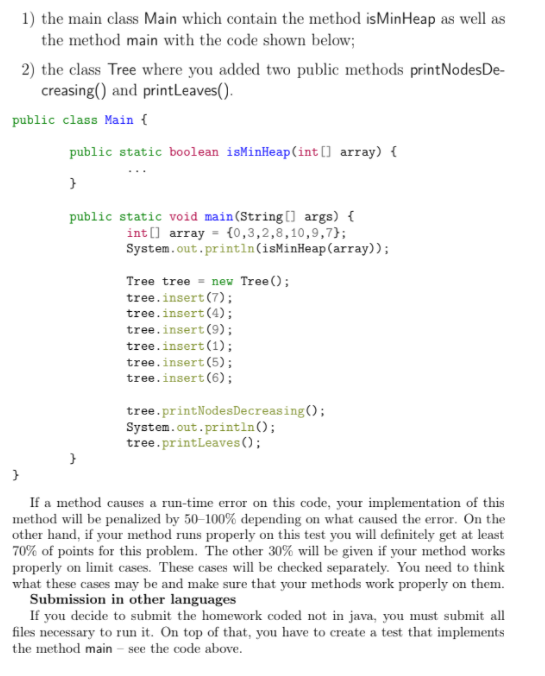 1) the main class Main which contain the method isMinHeap as well as the method main with the code shown below;

2) the class Tree where you added two public methods printNodesDecreasing() and printLeaves().

public class Main {

public static boolean isMinHeap(int[] array) {
...
}

public static void main(String[] args) {
int[] array = {0,3,2,8,10,9,7};
System.out.println(isMinHeap(array));

Tree tree = new Tree();
tree.insert(7);
tree.insert(4);
tree.insert(9);
tree.insert(1);
tree.insert(5);
tree.insert(6);

tree.printNodesDecreasing();
System.out.println();
tree.printLeaves();
}
}

If a method causes a run-time error on this code, your implementation of this method will be penalized by 50–100% depending on what caused the error. On the other hand, if your method runs properly on this test you will definitely get at least 70% of points for this problem. The other 30% will be given if your method works properly on limit cases. These cases will be checked separately. You need to think what these cases may be and make sure that your methods work properly on them.

Submission in other languages

If you decide to submit the homework coded not in java, you must submit all files necessary to run it. On top of that, you have to create a test that implements the method main – see the code above.